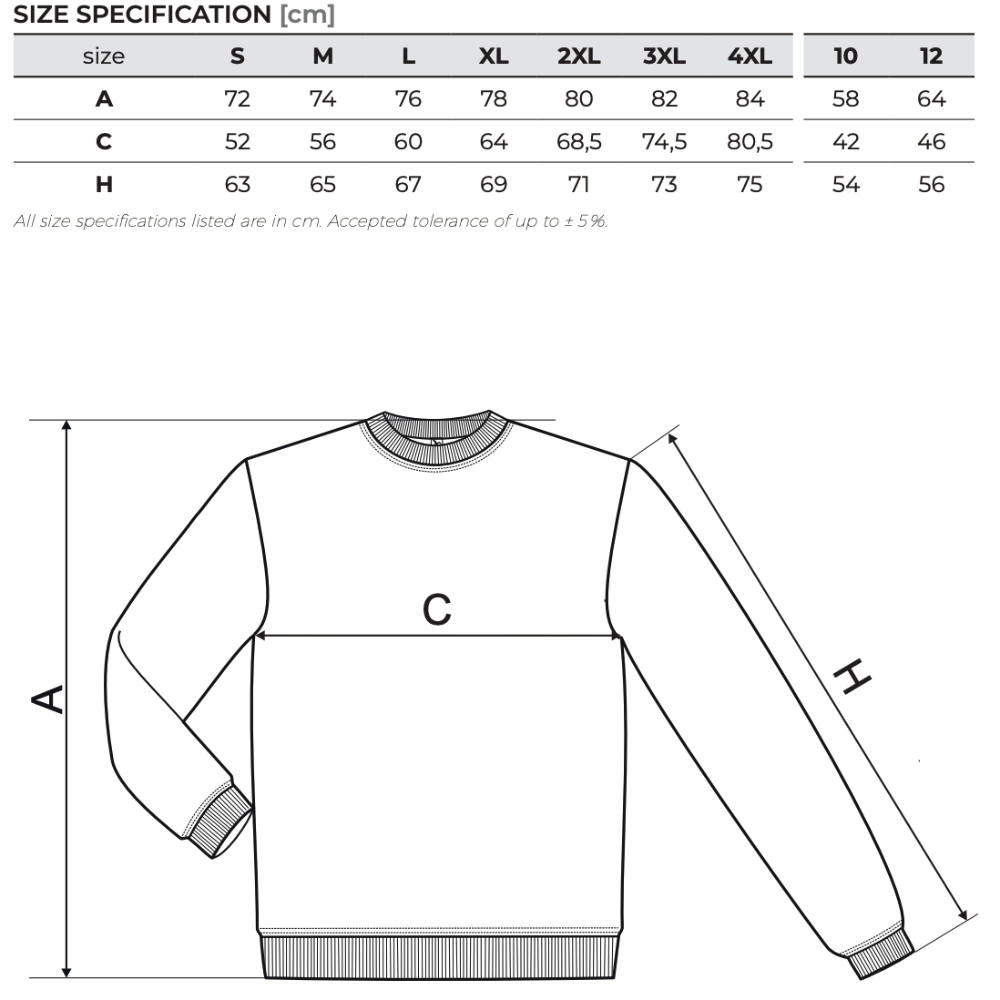 SIZE SPECIFICATION [cm]

| size | S | M | L | XL | 2XL | 3XL | 4XL | 10 | 12 |
|---|---|---|---|---|---|---|---|---|---|
| A | 72 | 74 | 76 | 78 | 80 | 82 | 84 | 58 | 64 |
| C | 52 | 56 | 60 | 64 | 68,5 | 74,5 | 80,5 | 42 | 46 |
| H | 63 | 65 | 67 | 69 | 71 | 73 | 75 | 54 | 56 |

All size specifications listed are in cm. Accepted tolerance of up to ± 5 %.

A

C

H